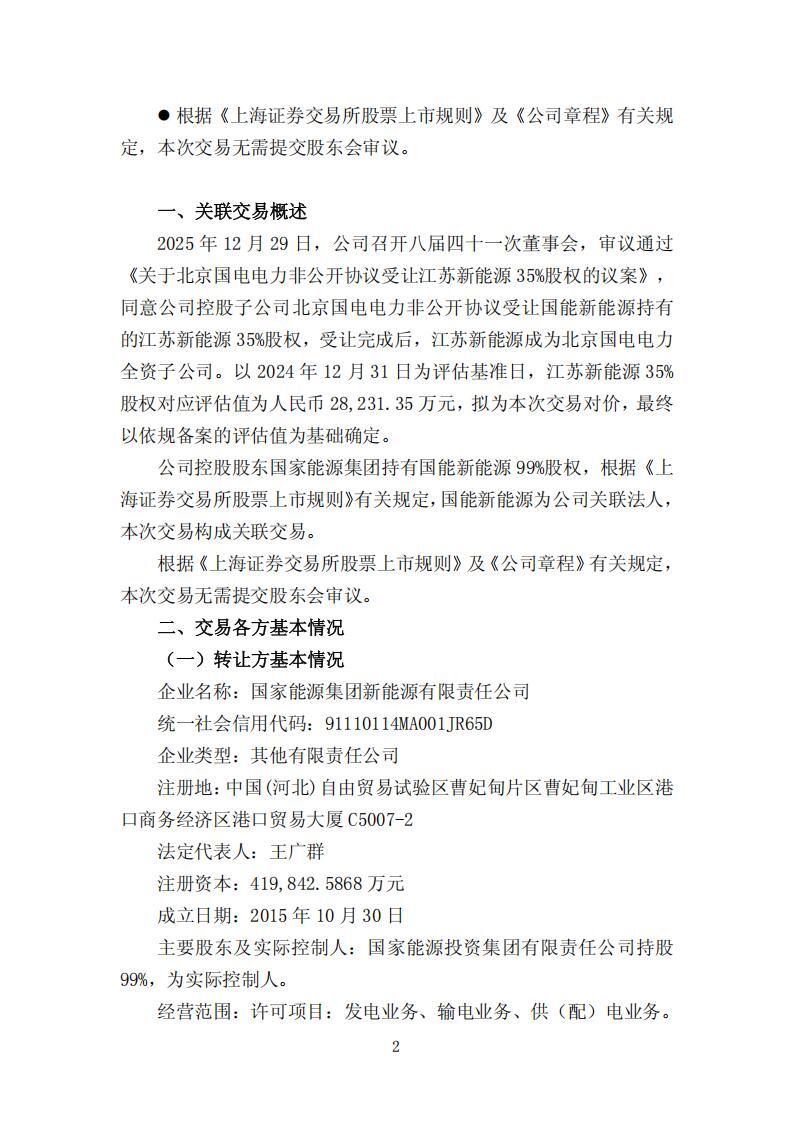 ● 根据《上海证券交易所股票上市规则》及《公司章程》有关规定，本次交易无需提交股东会审议。

一、关联交易概述

2025 年 12 月 29 日，公司召开八届四十一次董事会，审议通过《关于北京国电电力非公开协议受让江苏新能源 35%股权的议案》，同意公司控股子公司北京国电电力非公开协议受让国能新能源持有的江苏新能源 35%股权，受让完成后，江苏新能源成为北京国电电力全资子公司。以 2024 年 12 月 31 日为评估基准日，江苏新能源 35%股权对应评估值为人民币 28,231.35 万元，拟为本次交易对价，最终以依规备案的评估值为基础确定。

公司控股股东国家能源集团持有国能新能源 99%股权，根据《上海证券交易所股票上市规则》有关规定，国能新能源为公司关联法人，本次交易构成关联交易。

根据《上海证券交易所股票上市规则》及《公司章程》有关规定，本次交易无需提交股东会审议。

二、交易各方基本情况

（一）转让方基本情况

企业名称：国家能源集团新能源有限责任公司

统一社会信用代码：91110114MA001JR65D

企业类型：其他有限责任公司

注册地：中国(河北)自由贸易试验区曹妃甸片区曹妃甸工业区港口商务经济区港口贸易大厦 C5007-2

法定代表人：王广群

注册资本：419,842.5868 万元

成立日期：2015 年 10 月 30 日

主要股东及实际控制人：国家能源投资集团有限责任公司持股 99%，为实际控制人。

经营范围：许可项目：发电业务、输电业务、供（配）电业务。

2